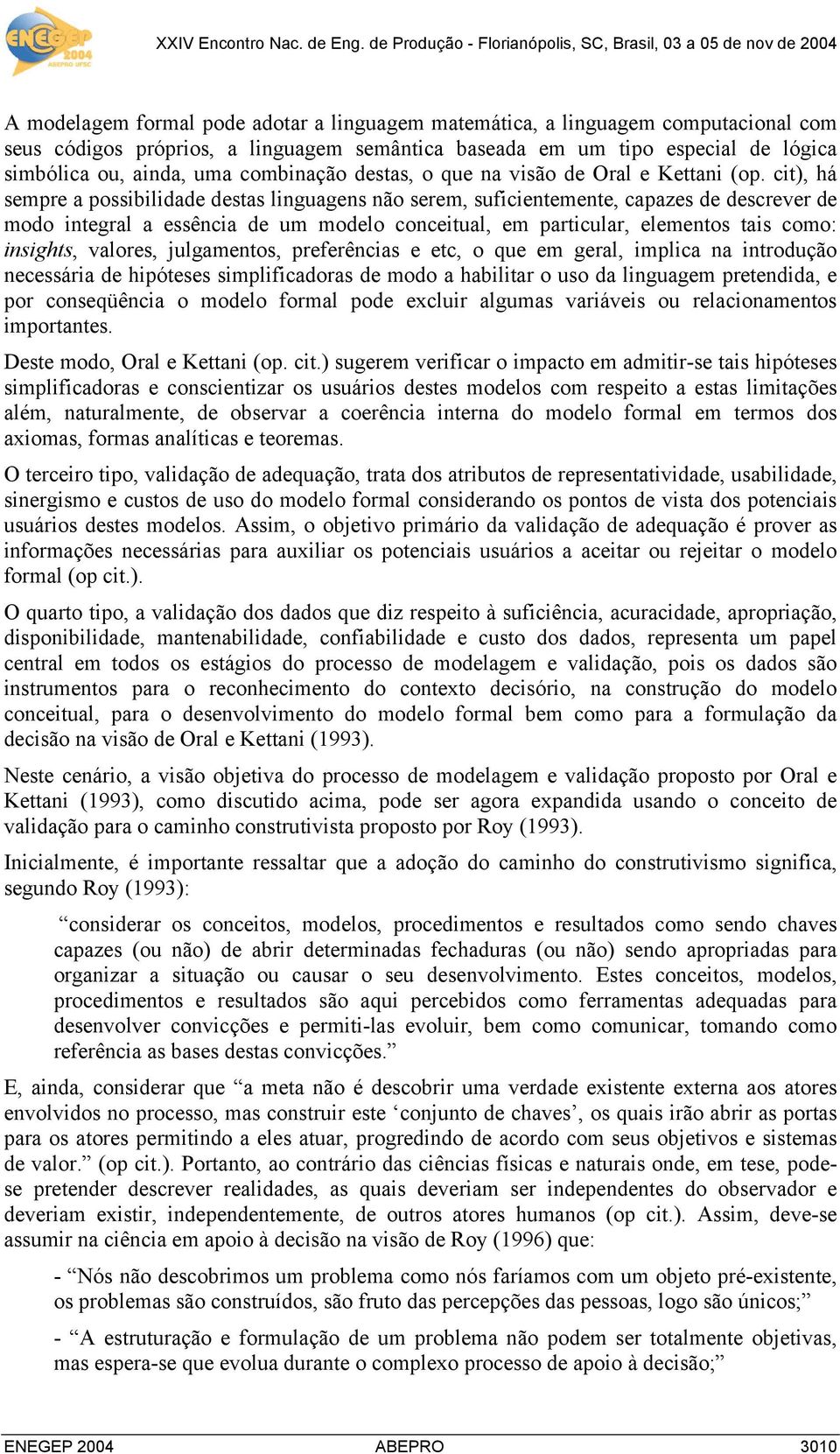 ENEGEP 2004 ABEPRO UFSC

XXIV Encontro Nac. de Eng. de Produção - Florianópolis, SC, Brasil, 03 a 05 de nov de 2004

A modelagem formal pode adotar a linguagem matemática, a linguagem computacional com seus códigos próprios, a linguagem semântica baseada em um tipo especial de lógica simbólica ou, ainda, uma combinação destas, o que na visão de Oral e Kettani (op. cit), há sempre a possibilidade destas linguagens não serem, suficientemente, capazes de descrever de modo integral a essência de um modelo conceitual, em particular, elementos tais como: insights, valores, julgamentos, preferências e etc, o que em geral, implica na introdução necessária de hipóteses simplificadoras de modo a habilitar o uso da linguagem pretendida, e por conseqüência o modelo formal pode excluir algumas variáveis ou relacionamentos importantes.

Deste modo, Oral e Kettani (op. cit.) sugerem verificar o impacto em admitir-se tais hipóteses simplificadoras e conscientizar os usuários destes modelos com respeito a estas limitações além, naturalmente, de observar a coerência interna do modelo formal em termos dos axiomas, formas analíticas e teoremas.

O terceiro tipo, validação de adequação, trata dos atributos de representatividade, usabilidade, sinergismo e custos de uso do modelo formal considerando os pontos de vista dos potenciais usuários destes modelos. Assim, o objetivo primário da validação de adequação é prover as informações necessárias para auxiliar os potenciais usuários a aceitar ou rejeitar o modelo formal (op cit.).

O quarto tipo, a validação dos dados que diz respeito à suficiência, acuracidade, apropriação, disponibilidade, mantenabilidade, confiabilidade e custo dos dados, representa um papel central em todos os estágios do processo de modelagem e validação, pois os dados são instrumentos para o reconhecimento do contexto decisório, na construção do modelo conceitual, para o desenvolvimento do modelo formal bem como para a formulação da decisão na visão de Oral e Kettani (1993).

Neste cenário, a visão objetiva do processo de modelagem e validação proposto por Oral e Kettani (1993), como discutido acima, pode ser agora expandida usando o conceito de validação para o caminho construtivista proposto por Roy (1993).

Inicialmente, é importante ressaltar que a adoção do caminho do construtivismo significa, segundo Roy (1993):

“considerar os conceitos, modelos, procedimentos e resultados como sendo chaves capazes (ou não) de abrir determinadas fechaduras (ou não) sendo apropriadas para organizar a situação ou causar o seu desenvolvimento. Estes conceitos, modelos, procedimentos e resultados são aqui percebidos como ferramentas adequadas para desenvolver convicções e permiti-las evoluir, bem como comunicar, tomando como referência as bases destas convicções.”

E, ainda, considerar que “a meta não é descobrir uma verdade existente externa aos atores envolvidos no processo, mas construir este ‘conjunto de chaves’, os quais irão abrir as portas para os atores permitindo a eles atuar, progredindo de acordo com seus objetivos e sistemas de valor.” (op cit.). Portanto, ao contrário das ciências físicas e naturais onde, em tese, pode-se pretender descrever realidades, as quais deveriam ser independentes do observador e deveriam existir, independentemente, de outros atores humanos (op cit.). Assim, deve-se assumir na ciência em apoio à decisão na visão de Roy (1996) que:

- “Nós não descobrimos um problema como nós faríamos com um objeto pré-existente, os problemas são construídos, são fruto das percepções das pessoas, logo são únicos;”

- “A estruturação e formulação de um problema não podem ser totalmente objetivas, mas espera-se que evolua durante o complexo processo de apoio à decisão;”

ENEGEP 2004 ABEPRO 3010